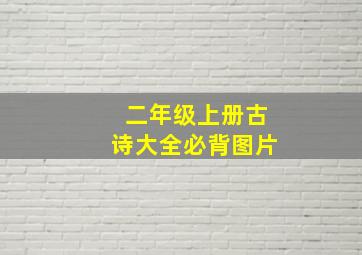 二年级上册古诗大全必背图片